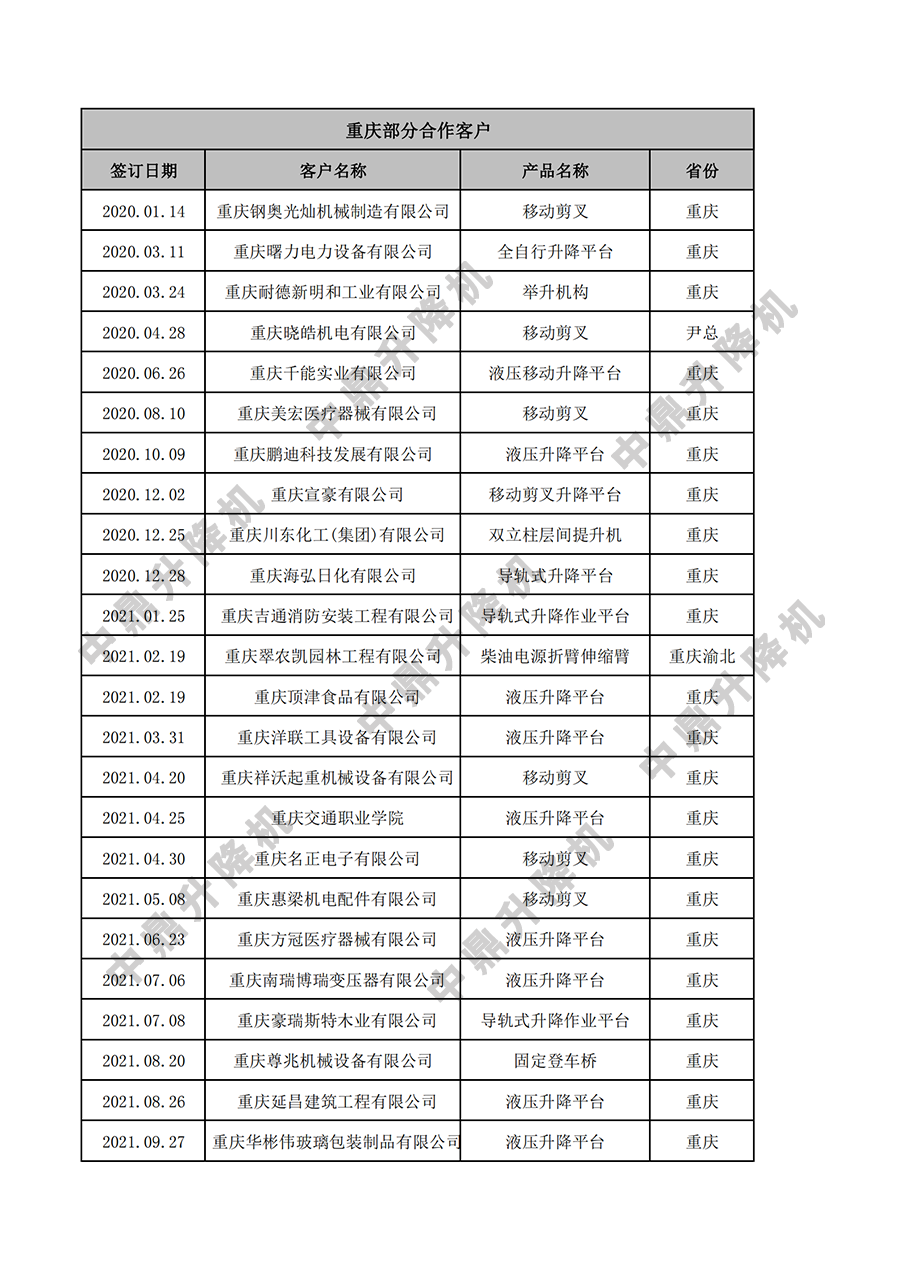 重庆部分合作客户

| 签订日期 | 客户名称 | 产品名称 | 省份 |
|---|---|---|---|
| 2020.01.14 | 重庆钢奥光灿机械制造有限公司 | 移动剪叉 | 重庆 |
| 2020.03.11 | 重庆曙力电力设备有限公司 | 全自行升降平台 | 重庆 |
| 2020.03.24 | 重庆耐德新明和工业有限公司 | 举升机构 | 重庆 |
| 2020.04.28 | 重庆晓皓机电有限公司 | 移动剪叉 | 尹总 |
| 2020.06.26 | 重庆千能实业有限公司 | 液压移动升降平台 | 重庆 |
| 2020.08.10 | 重庆美宏医疗器械有限公司 | 移动剪叉 | 重庆 |
| 2020.10.09 | 重庆鹏迪科技发展有限公司 | 液压升降平台 | 重庆 |
| 2020.12.02 | 重庆宣豪有限公司 | 移动剪叉升降平台 | 重庆 |
| 2020.12.25 | 重庆川东化工(集团)有限公司 | 双立柱层间提升机 | 重庆 |
| 2020.12.28 | 重庆海弘日化有限公司 | 导轨式升降平台 | 重庆 |
| 2021.01.25 | 重庆吉通消防安装工程有限公司 | 导轨式升降作业平台 | 重庆 |
| 2021.02.19 | 重庆翠农凯园林工程有限公司 | 柴油电源折臂伸缩臂 | 重庆渝北 |
| 2021.02.19 | 重庆顶津食品有限公司 | 液压升降平台 | 重庆 |
| 2021.03.31 | 重庆洋联工具设备有限公司 | 液压升降平台 | 重庆 |
| 2021.04.20 | 重庆祥沃起重机械设备有限公司 | 移动剪叉 | 重庆 |
| 2021.04.25 | 重庆交通职业学院 | 液压升降平台 | 重庆 |
| 2021.04.30 | 重庆名正电子有限公司 | 移动剪叉 | 重庆 |
| 2021.05.08 | 重庆惠梁机电配件有限公司 | 移动剪叉 | 重庆 |
| 2021.06.23 | 重庆方冠医疗器械有限公司 | 液压升降平台 | 重庆 |
| 2021.07.06 | 重庆南瑞博瑞变压器有限公司 | 液压升降平台 | 重庆 |
| 2021.07.08 | 重庆豪瑞斯特木业有限公司 | 导轨式升降作业平台 | 重庆 |
| 2021.08.20 | 重庆尊兆机械设备有限公司 | 固定登车桥 | 重庆 |
| 2021.08.26 | 重庆延昌建筑工程有限公司 | 液压升降平台 | 重庆 |
| 2021.09.27 | 重庆华彬伟玻璃包装制品有限公司 | 液压升降平台 | 重庆 |

中鼎升降机